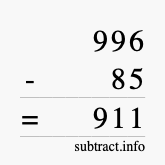 996
- 85
= 911
subtract.info